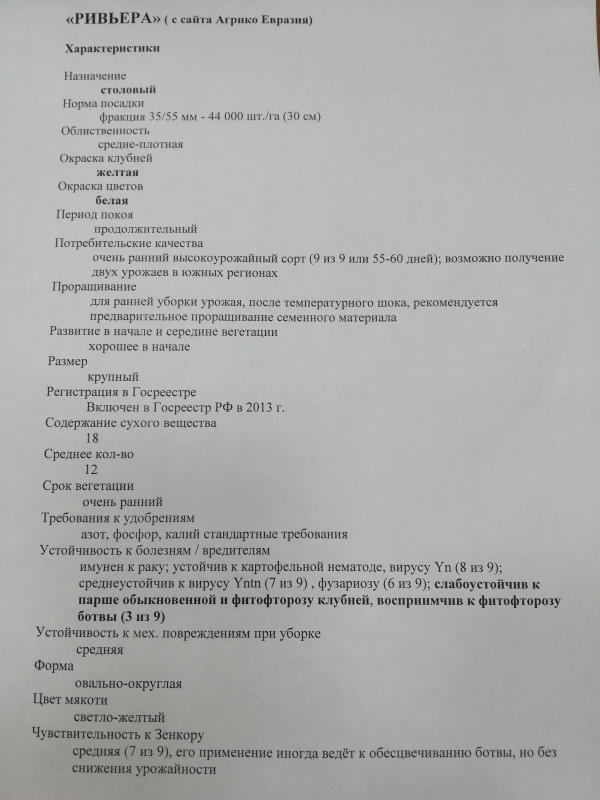 «РИВЬЕРА» ( с сайта Агрико Евразия)

Характеристики

Назначение
столовый
Норма посадки
фракция 35/55 мм - 44 000 шт./га (30 см)
Облиственность
средне-плотная
Окраска клубней
желтая
Окраска цветов
белая
Период покоя
продолжительный
Потребительские качества
очень ранний высокоурожайный сорт (9 из 9 или 55-60 дней); возможно получение двух урожаев в южных регионах
Проращивание
для ранней уборки урожая, после температурного шока, рекомендуется предварительное проращивание семенного материала
Развитие в начале и середине вегетации
хорошее в начале
Размер
крупный
Регистрация в Госреестре
Включен в Госреестр РФ в 2013 г.
Содержание сухого вещества
18
Среднее кол-во
12
Срок вегетации
очень ранний
Требования к удобрениям
азот, фосфор, калий стандартные требования
Устойчивость к болезням / вредителям
имунен к раку; устойчив к картофельной нематоде, вирусу Yn (8 из 9); среднеустойчив к вирусу Yntn (7 из 9) , фузариозу (6 из 9); слабоустойчив к парше обыкновенной и фитофторозу клубней, восприимчив к фитофторозу ботвы (3 из 9)
Устойчивость к мех. повреждениям при уборке
средняя
Форма
овально-округлая
Цвет мякоти
светло-желтый
Чувствительность к Зенкору
средняя (7 из 9), его применение иногда ведёт к обесцвечиванию ботвы, но без снижения урожайности